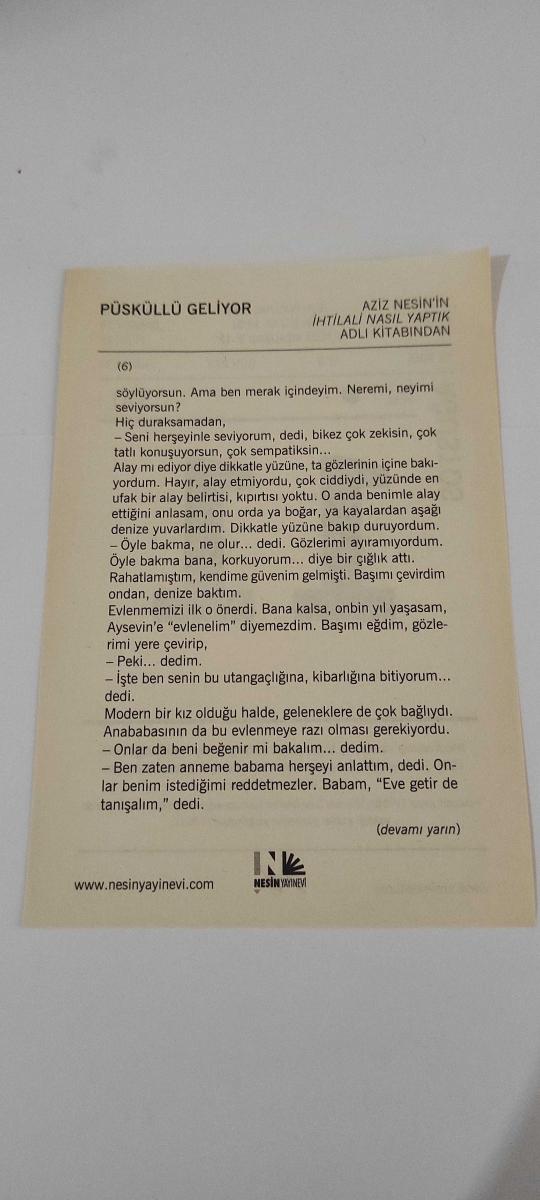 PÜSKÜLLÜ GELİYOR

AZİZ NESİN'İN
İHTİLALİ NASIL YAPTIK
ADLI KİTABINDAN

(6)

söylüyorsun. Ama ben merak içindeyim. Neremi, neyimi seviyorsun?
Hiç duraksamadan,
– Seni herşeyinle seviyorum, dedi, bikez çok zekisin, çok tatlı konuşuyorsun, çok sempatiksin...
Alay mı ediyor diye dikkatle yüzüne, ta gözlerinin içine bakıyordum. Hayır, alay etmiyordu, çok ciddiydi, yüzünde en ufak bir alay belirtisi, kıpırtısı yoktu. O anda benimle alay ettiğini anlasam, onu orda ya boğar, ya kayalardan aşağı denize yuvarlardım. Dikkatle yüzüne bakıp duruyordum.
– Öyle bakma, ne olur... dedi. Gözlerimi ayıramıyordum.
Öyle bakma bana, korkuyorum... diye bir çığlık attı.
Rahatlamıştım, kendime güvenim gelmişti. Başımı çevirdim ondan, denize baktım.
Evlenmemizi ilk o önerdi. Bana kalsa, onbin yıl yaşasam, Aysevin'e "evlenelim" diyemezdim. Başımı eğdim, gözlerimi yere çevirip,
– Peki... dedim.
– İşte ben senin bu utangaçlığına, kibarlığına bitiyorum... dedi.
Modern bir kız olduğu halde, geleneklere de çok bağlıydı.
Anababasının da bu evlenmeye razı olması gerekiyordu.
– Onlar da beni beğenir mi bakalım... dedim.
– Ben zaten anneme babama herşeyi anlattım, dedi. Onlar benim istediğimi reddetmezler. Babam, "Eve getir de tanışalım," dedi.

(devamı yarın)

www.nesinyayinevi.com

NESİN YAYINEVİ